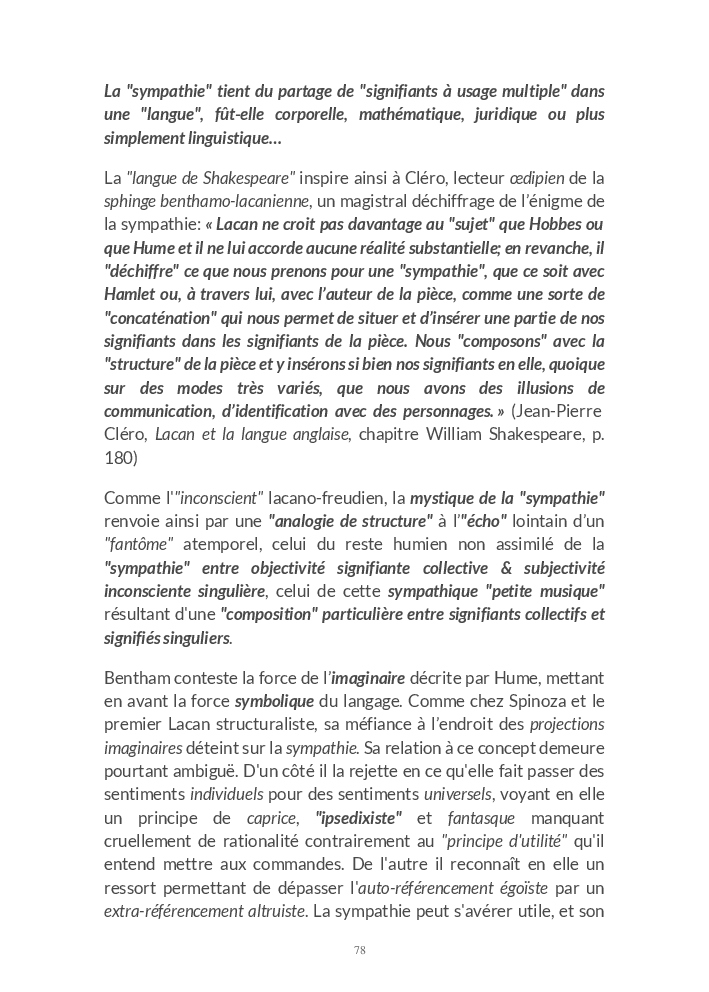 La "sympathie" tient du partage de "signifiants à usage multiple" dans une "langue", fût-elle corporelle, mathématique, juridique ou plus simplement linguistique…

La "langue de Shakespeare" inspire ainsi à Cléro, lecteur œdipien de la sphinge benthamo-lacanienne, un magistral déchiffrage de l'énigme de la sympathie: « Lacan ne croit pas davantage au "sujet" que Hobbes ou que Hume et il ne lui accorde aucune réalité substantielle; en revanche, il "déchiffre" ce que nous prenons pour une "sympathie", que ce soit avec Hamlet ou, à travers lui, avec l'auteur de la pièce, comme une sorte de "concaténation" qui nous permet de situer et d'insérer une partie de nos signifiants dans les signifiants de la pièce. Nous "composons" avec la "structure" de la pièce et y insérons si bien nos signifiants en elle, quoique sur des modes très variés, que nous avons des illusions de communication, d'identification avec des personnages. » (Jean-Pierre Cléro, Lacan et la langue anglaise, chapitre William Shakespeare, p. 180)

Comme l'"inconscient" lacano-freudien, la mystique de la "sympathie" renvoie ainsi par une "analogie de structure" à l'"écho" lointain d'un "fantôme" atemporel, celui du reste humien non assimilé de la "sympathie" entre objectivité signifiante collective & subjectivité inconsciente singulière, celui de cette sympathique "petite musique" résultant d'une "composition" particulière entre signifiants collectifs et signifiés singuliers.

Bentham conteste la force de l'imaginaire décrite par Hume, mettant en avant la force symbolique du langage. Comme chez Spinoza et le premier Lacan structuraliste, sa méfiance à l'endroit des projections imaginaires déteint sur la sympathie. Sa relation à ce concept demeure pourtant ambiguë. D'un côté il la rejette en ce qu'elle fait passer des sentiments individuels pour des sentiments universels, voyant en elle un principe de caprice, "ipsedixiste" et fantasque manquant cruellement de rationalité contrairement au "principe d'utilité" qu'il entend mettre aux commandes. De l'autre il reconnaît en elle un ressort permettant de dépasser l'auto-référencement égoïste par un extra-référencement altruiste. La sympathie peut s'avérer utile, et son

78